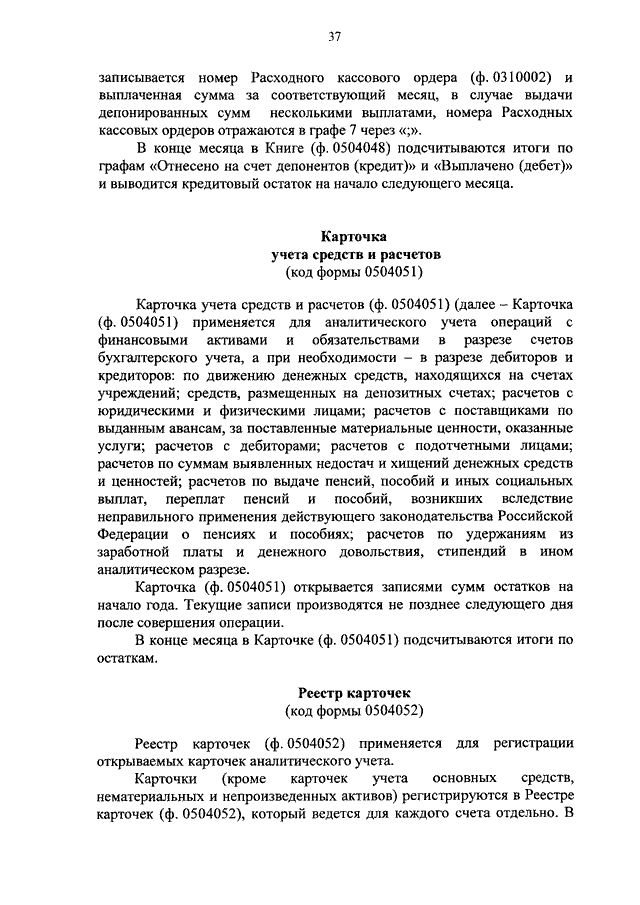 37

записывается номер Расходного кассового ордера (ф. 0310002) и выплаченная сумма за соответствующий месяц, в случае выдачи депонированных сумм несколькими выплатами, номера Расходных кассовых ордеров отражаются в графе 7 через «;».

В конце месяца в Книге (ф. 0504048) подсчитываются итоги по графам «Отнесено на счет депонентов (кредит)» и «Выплачено (дебет)» и выводится кредитовый остаток на начало следующего месяца.

Карточка
учета средств и расчетов
(код формы 0504051)

Карточка учета средств и расчетов (ф. 0504051) (далее – Карточка (ф. 0504051) применяется для аналитического учета операций с финансовыми активами и обязательствами в разрезе счетов бухгалтерского учета, а при необходимости – в разрезе дебиторов и кредиторов: по движению денежных средств, находящихся на счетах учреждений; средств, размещенных на депозитных счетах; расчетов с юридическими и физическими лицами; расчетов с поставщиками по выданным авансам, за поставленные материальные ценности, оказанные услуги; расчетов с дебиторами; расчетов с подотчетными лицами; расчетов по суммам выявленных недостач и хищений денежных средств и ценностей; расчетов по выдаче пенсий, пособий и иных социальных выплат, переплат пенсий и пособий, возникших вследствие неправильного применения действующего законодательства Российской Федерации о пенсиях и пособиях; расчетов по удержаниям из заработной платы и денежного довольствия, стипендий в ином аналитическом разрезе.

Карточка (ф. 0504051) открывается записями сумм остатков на начало года. Текущие записи производятся не позднее следующего дня после совершения операции.

В конце месяца в Карточке (ф. 0504051) подсчитываются итоги по остаткам.

Реестр карточек
(код формы 0504052)

Реестр карточек (ф. 0504052) применяется для регистрации открываемых карточек аналитического учета.

Карточки (кроме карточек учета основных средств, нематериальных и непроизведенных активов) регистрируются в Реестре карточек (ф. 0504052), который ведется для каждого счета отдельно. В